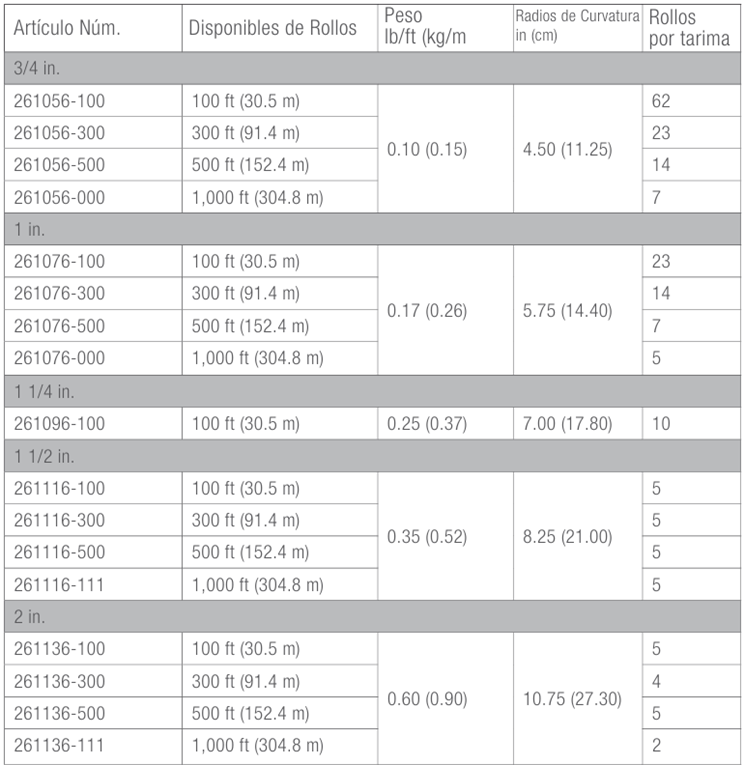 | Artículo Núm. | Disponibles de Rollos | Peso lb/ft (kg/m | Radios de Curvatura in (cm) | Rollos por tarima |
|---|---|---|---|---|
| 3/4 in. | | | | |
| 261056-100 | 100 ft (30.5 m) | 0.10 (0.15) | 4.50 (11.25) | 62 |
| 261056-300 | 300 ft (91.4 m) | | | 23 |
| 261056-500 | 500 ft (152.4 m) | | | 14 |
| 261056-000 | 1,000 ft (304.8 m) | | | 7 |
| 1 in. | | | | |
| 261076-100 | 100 ft (30.5 m) | 0.17 (0.26) | 5.75 (14.40) | 23 |
| 261076-300 | 300 ft (91.4 m) | | | 14 |
| 261076-500 | 500 ft (152.4 m) | | | 7 |
| 261076-000 | 1,000 ft (304.8 m) | | | 5 |
| 1 1/4 in. | | | | |
| 261096-100 | 100 ft (30.5 m) | 0.25 (0.37) | 7.00 (17.80) | 10 |
| 1 1/2 in. | | | | |
| 261116-100 | 100 ft (30.5 m) | 0.35 (0.52) | 8.25 (21.00) | 5 |
| 261116-300 | 300 ft (91.4 m) | | | 5 |
| 261116-500 | 500 ft (152.4 m) | | | 5 |
| 261116-111 | 1,000 ft (304.8 m) | | | 5 |
| 2 in. | | | | |
| 261136-100 | 100 ft (30.5 m) | 0.60 (0.90) | 10.75 (27.30) | 5 |
| 261136-300 | 300 ft (91.4 m) | | | 4 |
| 261136-500 | 500 ft (152.4 m) | | | 5 |
| 261136-111 | 1,000 ft (304.8 m) | | | 2 |